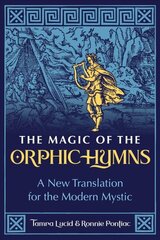 THE MAGIC OF THE
ORPHIC HYMNS

A New Translation for the Modern Mystic

Tamra Lucid & Ronnie Pontiac